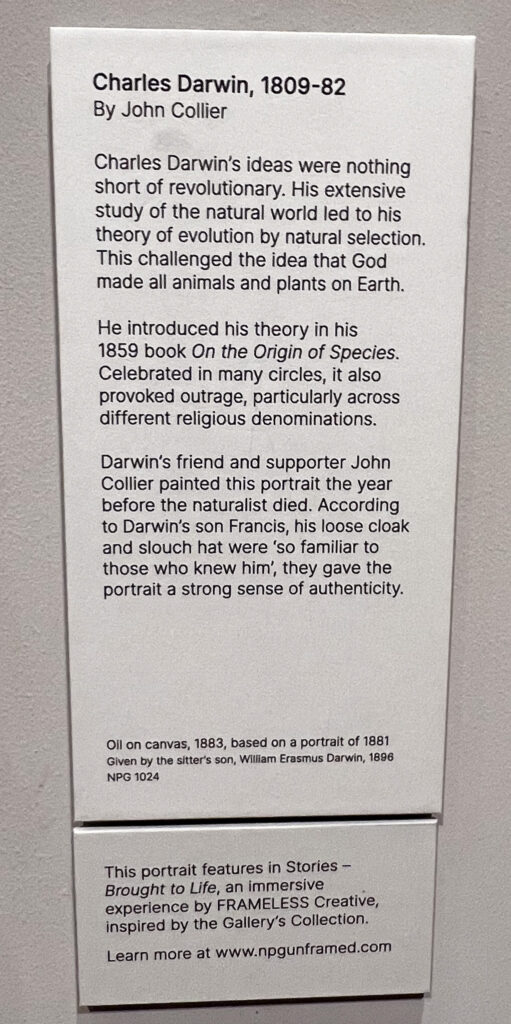 Charles Darwin, 1809-82
By John Collier

Charles Darwin's ideas were nothing short of revolutionary. His extensive study of the natural world led to his theory of evolution by natural selection. This challenged the idea that God made all animals and plants on Earth.

He introduced his theory in his 1859 book On the Origin of Species. Celebrated in many circles, it also provoked outrage, particularly across different religious denominations.

Darwin's friend and supporter John Collier painted this portrait the year before the naturalist died. According to Darwin's son Francis, his loose cloak and slouch hat were 'so familiar to those who knew him', they gave the portrait a strong sense of authenticity.

Oil on canvas, 1883, based on a portrait of 1881
Given by the sitter's son, William Erasmus Darwin, 1896
NPG 1024

This portrait features in Stories – Brought to Life, an immersive experience by FRAMELESS Creative, inspired by the Gallery's Collection.

Learn more at www.npgunframed.com